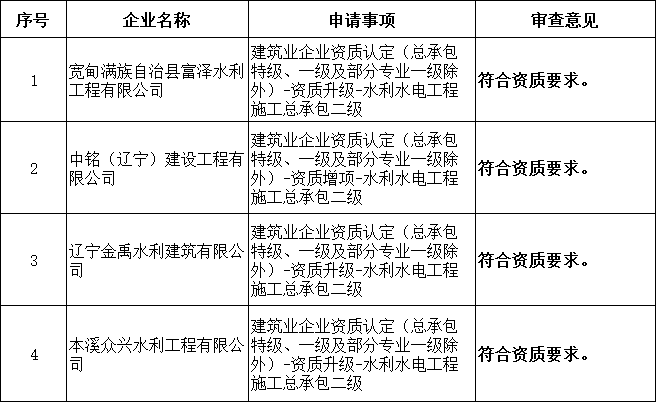 | 序号 | 企业名称 | 申请事项 | 审查意见 |
|---|---|---|---|
| 1 | 宽甸满族自治县富泽水利工程有限公司 | 建筑业企业资质认定（总承包特级、一级及部分专业一级除外）-资质升级-水利水电工程施工总承包二级 | 符合资质要求。 |
| 2 | 中铭（辽宁）建设工程有限公司 | 建筑业企业资质认定（总承包特级、一级及部分专业一级除外）-资质增项-水利水电工程施工总承包二级 | 符合资质要求。 |
| 3 | 辽宁金禹水利建筑有限公司 | 建筑业企业资质认定（总承包特级、一级及部分专业一级除外）-资质升级-水利水电工程施工总承包二级 | 符合资质要求。 |
| 4 | 本溪众兴水利工程有限公司 | 建筑业企业资质认定（总承包特级、一级及部分专业一级除外）-资质升级-水利水电工程施工总承包二级 | 符合资质要求。 |